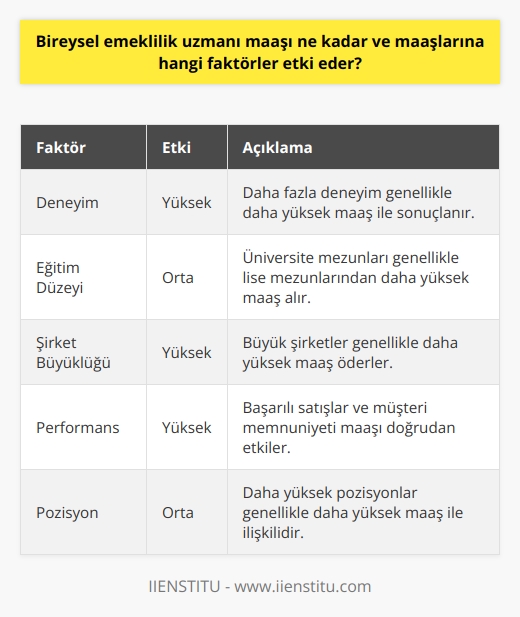 Bireysel emeklilik uzmanı maaşı ne kadar ve maaşlarına hangi faktörler etki eder?

| Faktör | Etki | Açıklama |
|---|---|---|
| Deneyim | Yüksek | Daha fazla deneyim genellikle daha yüksek maaş ile sonuçlanır. |
| Eğitim Düzeyi | Orta | Üniversite mezunları genellikle lise mezunlarından daha yüksek maaş alır. |
| Şirket Büyüklüğü | Yüksek | Büyük şirketler genellikle daha yüksek maaş öderler. |
| Performans | Yüksek | Başarılı satışlar ve müşteri memnuniyeti maaşı doğrudan etkiler. |
| Pozisyon | Orta | Daha yüksek pozisyonlar genellikle daha yüksek maaş ile ilişkilidir. |

IIENSTITU - www.iienstitu.com